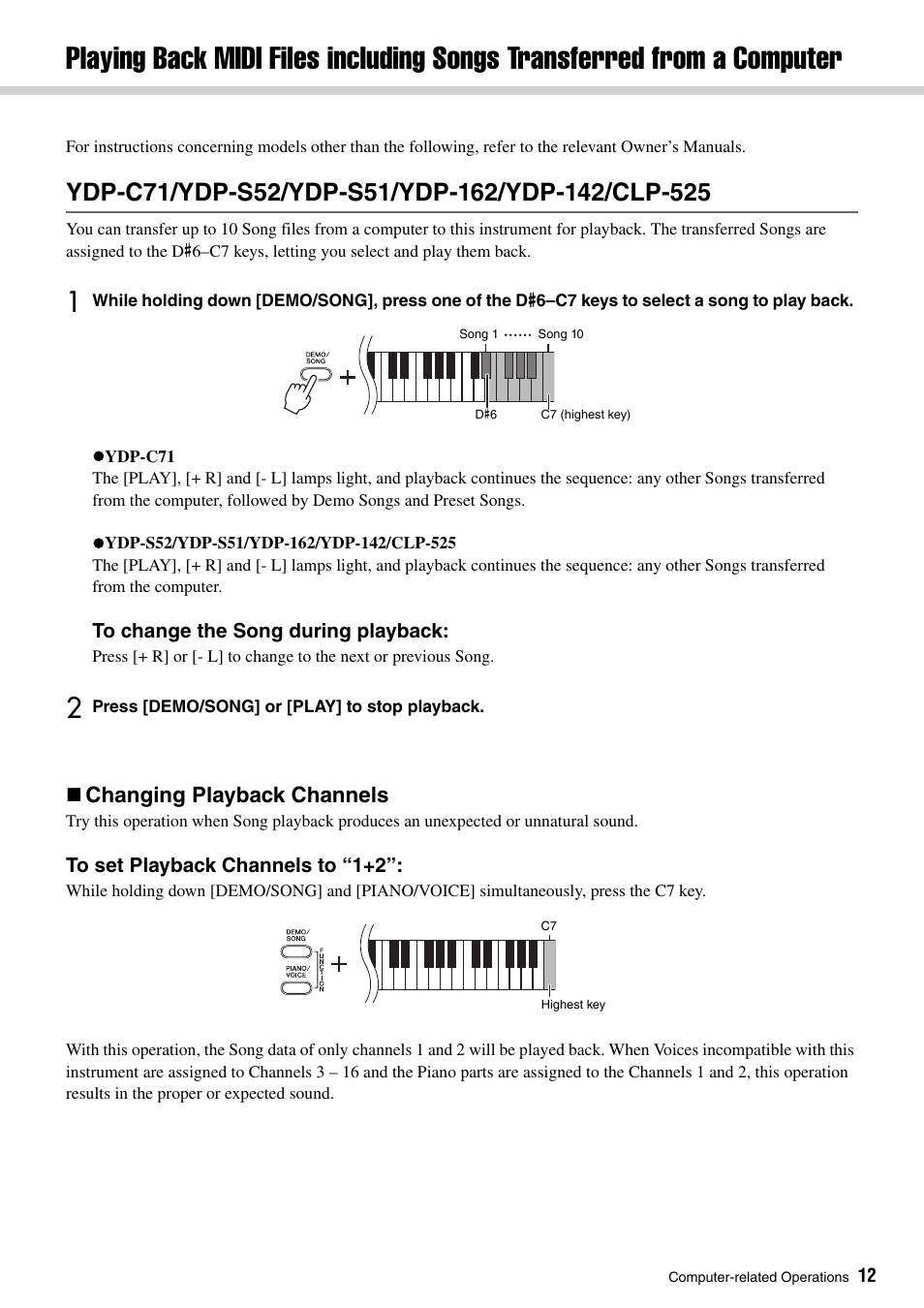 Playing Back MIDI Files including Songs Transferred from a Computer

For instructions concerning models other than the following, refer to the relevant Owner's Manuals.

YDP-C71/YDP-S52/YDP-S51/YDP-162/YDP-142/CLP-525

You can transfer up to 10 Song files from a computer to this instrument for playback. The transferred Songs are assigned to the D♯6–C7 keys, letting you select and play them back.

1 While holding down [DEMO/SONG], press one of the D♯6–C7 keys to select a song to play back.

DEMO/ SONG

Song 1 ······ Song 10

D♯6 C7 (highest key)

●YDP-C71
The [PLAY], [+ R] and [- L] lamps light, and playback continues the sequence: any other Songs transferred from the computer, followed by Demo Songs and Preset Songs.

●YDP-S52/YDP-S51/YDP-162/YDP-142/CLP-525
The [PLAY], [+ R] and [- L] lamps light, and playback continues the sequence: any other Songs transferred from the computer.

To change the Song during playback:
Press [+ R] or [- L] to change to the next or previous Song.

2 Press [DEMO/SONG] or [PLAY] to stop playback.

■ Changing Playback Channels
Try this operation when Song playback produces an unexpected or unnatural sound.

To set Playback Channels to "1+2":
While holding down [DEMO/SONG] and [PIANO/VOICE] simultaneously, press the C7 key.

DEMO/ SONG
PIANO/ VOICE
FUNCTION

C7

Highest key

With this operation, the Song data of only channels 1 and 2 will be played back. When Voices incompatible with this instrument are assigned to Channels 3 – 16 and the Piano parts are assigned to the Channels 1 and 2, this operation results in the proper or expected sound.

Computer-related Operations 12